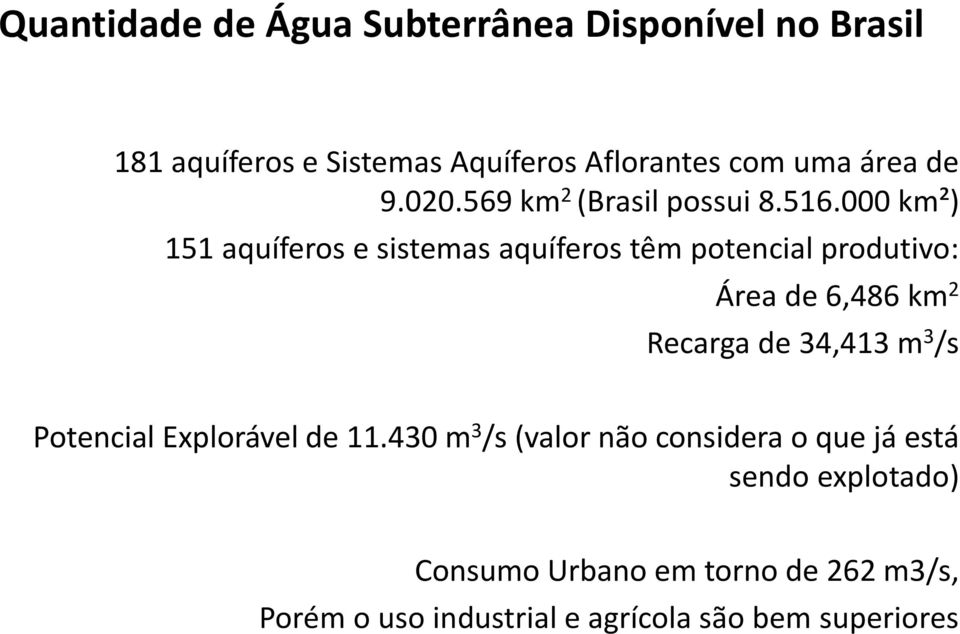 Quantidade de Água Subterrânea Disponível no Brasil

181 aquíferos e Sistemas Aquíferos Aflorantes com uma área de 9.020.569 km$^2$ (Brasil possui 8.516.000 km²)

151 aquíferos e sistemas aquíferos têm potencial produtivo:

Área de 6,486 km$^2$

Recarga de 34,413 m$^3$/s

Potencial Explorável de 11.430 m$^3$/s (valor não considera o que já está sendo explotado)

Consumo Urbano em torno de 262 m3/s,

Porém o uso industrial e agrícola são bem superiores